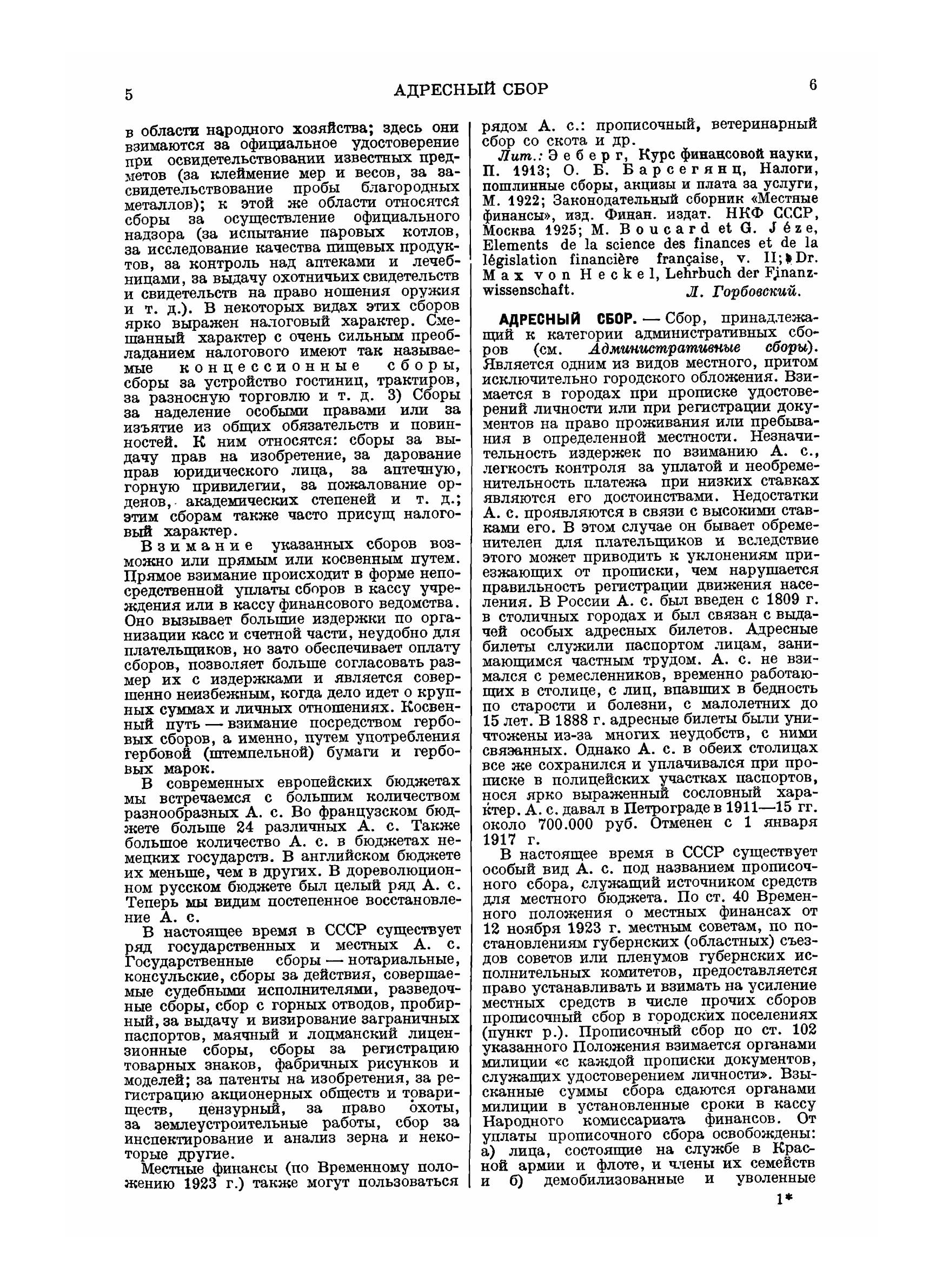 5 АДРЕСНЫЙ СБОР 6

в области народного хозяйства; здесь они взимаются за официальное удостоверение при освидетельствовании известных предметов (за клеймение мер и весов, за засвидетельствование пробы благородных металлов); к этой же области относятся сборы за осуществление официального надзора (за испытание паровых котлов, за исследование качества пищевых продуктов, за контроль над аптеками и лечебницами, за выдачу охотничьих свидетельств и свидетельств на право ношения оружия и т. д.). В некоторых видах этих сборов ярко выражен налоговый характер. Смешанный характер с очень сильным преобладанием налогового имеют так называемые концессионные сборы, сборы за устройство гостиниц, трактиров, за разносную торговлю и т. д. 3) Сборы за наделение особыми правами или за изъятие из общих обязательств и повинностей. К ним относятся: сборы за выдачу прав на изобретение, за дарование прав юридического лица, за аптечную, горную привилегии, за пожалование орденов, академических степеней и т. д.; этим сборам также часто присущ налоговый характер.

Взимание указанных сборов возможно или прямым или косвенным путем. Прямое взимание происходит в форме непосредственной уплаты сборов в кассу учреждения или в кассу финансового ведомства. Оно вызывает большие издержки по организации касс и счетной части, неудобно для плательщиков, но зато обеспечивает оплату сборов, позволяет больше согласовать размер их с издержками и является совершенно неизбежным, когда дело идет о крупных суммах и личных отношениях. Косвенный путь — взимание посредством гербовых сборов, а именно, путем употребления гербовой (штемпельной) бумаги и гербовых марок.

В современных европейских бюджетах мы встречаемся с большим количеством разнообразных А. с. Во французском бюджете больше 24 различных А. с. Также большое количество А. с. в бюджетах немецких государств. В английском бюджете их меньше, чем в других. В дореволюционном русском бюджете был целый ряд А. с. Теперь мы видим постепенное восстановление А. с.

В настоящее время в СССР существует ряд государственных и местных А. с. Государственные сборы — нотариальные, консульские, сборы за действия, совершаемые судебными исполнителями, разведочные сборы, сбор с горных отводов, пробирный, за выдачу и визирование заграничных паспортов, маячный и лоцманский лицензионные сборы, сборы за регистрацию товарных знаков, фабричных рисунков и моделей; за патенты на изобретения, за регистрацию акционерных обществ и товариществ, цензурный, за право охоты, за землеустроительные работы, сбор за инспектирование и анализ зерна и некоторые другие.

Местные финансы (по Временному положению 1923 г.) также могут пользоваться рядом А. с.: прописочный, ветеринарный сбор со скота и др.

Лит.: Эеберг, Курс финансовой науки, П. 1913; О. Б. Барсегянц, Налоги, пошлинные сборы, акцизы и плата за услуги, М. 1922; Законодательный сборник «Местные финансы», изд. Финан. издат. НКФ СССР, Москва 1925; M. Boucard et G. Jéze, Elements de la science des finances et de la législation financière française, v. II; Dr. Max von Heckel, Lehrbuch der Finanzwissenschaft. Л. Горбовский.

АДРЕСНЫЙ СБОР. — Сбор, принадлежащий к категории административных сборов (см. Административные сборы). Является одним из видов местного, притом исключительно городского обложения. Взимается в городах при прописке удостоверений личности или при регистрации документов на право проживания или пребывания в определенной местности. Незначительность издержек по взиманию А. с., легкость контроля за уплатой и необременительность платежа при низких ставках являются его достоинствами. Недостатки А. с. проявляются в связи с высокими ставками его. В этом случае он бывает обременителен для плательщиков и вследствие этого может приводить к уклонениям приезжающих от прописки, чем нарушается правильность регистрации движения населения. В России А. с. был введен с 1809 г. в столичных городах и был связан с выдачей особых адресных билетов. Адресные билеты служили паспортом лицам, занимающимся частным трудом. А. с. не взимался с ремесленников, временно работающих в столице, с лиц, впавших в бедность по старости и болезни, с малолетних до 15 лет. В 1888 г. адресные билеты были уничтожены из-за многих неудобств, с ними связанных. Однако А. с. в обеих столицах все же сохранился и уплачивался при прописке в полицейских участках паспортов, нося ярко выраженный сословный характер. А. с. давал в Петрограде в 1911—15 гг. около 700.000 руб. Отменен с 1 января 1917 г.

В настоящее время в СССР существует особый вид А. с. под названием прописочного сбора, служащий источником средств для местного бюджета. По ст. 40 Временного положения о местных финансах от 12 ноября 1923 г. местным советам, по постановлениям губернских (областных) съездов советов или пленумов губернских исполнительных комитетов, предоставляется право устанавливать и взимать на усиление местных средств в числе прочих сборов прописочный сбор в городских поселениях (пункт р.). Прописочный сбор по ст. 102 указанного Положения взимается органами милиции «с каждой прописки документов, служащих удостоверением личности». Взысканные суммы сбора сдаются органами милиции в установленные сроки в кассу Народного комиссариата финансов. От уплаты прописочного сбора освобождены: а) лица, состоящие на службе в Красной армии и флоте, и члены их семейств и б) демобилизованные и уволенные

1*